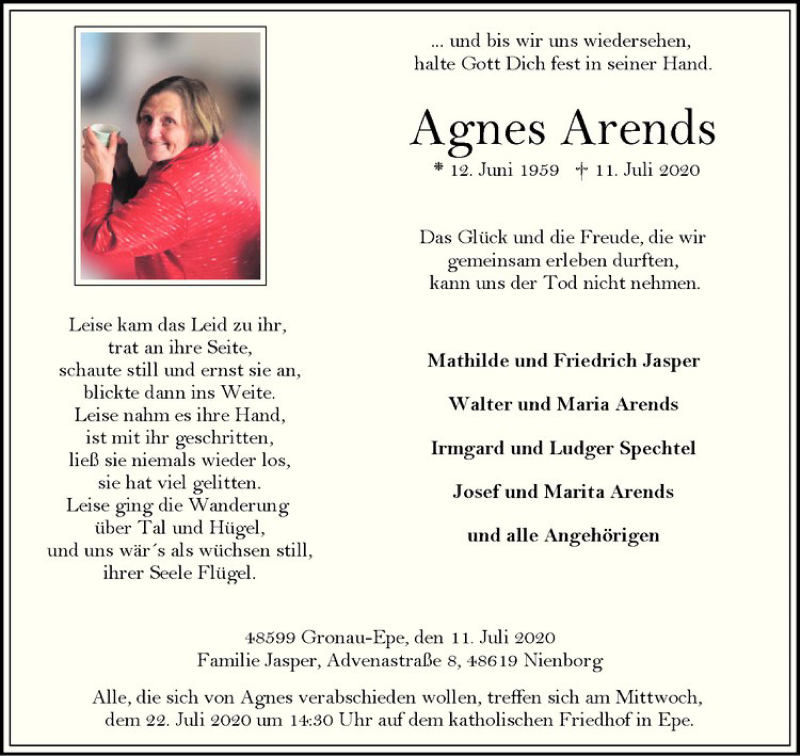 ... und bis wir uns wiedersehen,
halte Gott Dich fest in seiner Hand.

Agnes Arends

* 12. Juni 1959 † 11. Juli 2020

Das Glück und die Freude, die wir
gemeinsam erleben durften,
kann uns der Tod nicht nehmen.

Leise kam das Leid zu ihr,
trat an ihre Seite,
schaute still und ernst sie an,
blickte dann ins Weite.
Leise nahm es ihre Hand,
ist mit ihr geschritten,
ließ sie niemals wieder los,
sie hat viel gelitten.
Leise ging die Wanderung
über Tal und Hügel,
und uns wär´s als wüchsen still,
ihrer Seele Flügel.

Mathilde und Friedrich Jasper

Walter und Maria Arends

Irmgard und Ludger Spechtel

Josef und Marita Arends

und alle Angehörigen

48599 Gronau-Epe, den 11. Juli 2020
Familie Jasper, Advenastraße 8, 48619 Nienborg

Alle, die sich von Agnes verabschieden wollen, treffen sich am Mittwoch, dem 22. Juli 2020 um 14:30 Uhr auf dem katholischen Friedhof in Epe.